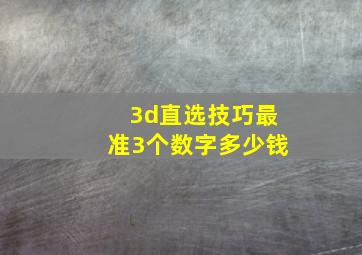 3d直选技巧最准3个数字多少钱